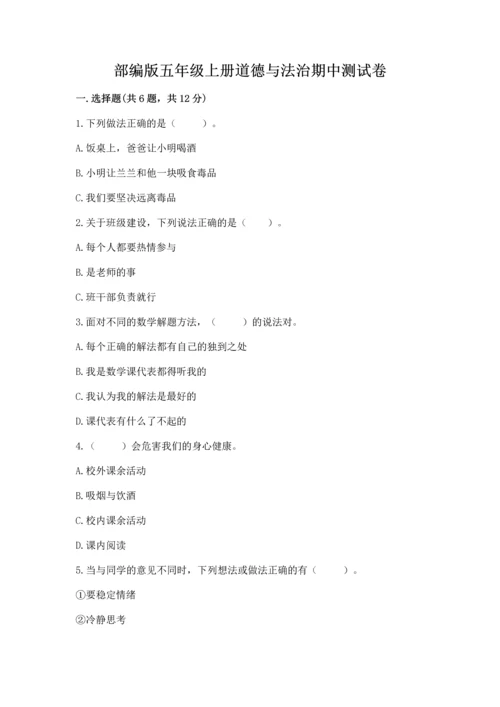 部编版五年级上册道德与法治期中测试卷

一. 选择题(共 6 题，共 12 分)

1. 下列做法正确的是（　　）。

A. 饭桌上，爸爸让小明喝酒

B. 小明让兰兰和他一块吸食毒品

C. 我们要坚决远离毒品

2. 关于班级建设，下列说法正确的是（　　）。

A. 每个人都要热情参与

B. 是老师的事

C. 班干部负责就行

3. 面对不同的数学解题方法，（　　）的说法对。

A. 每个正确的解法都有自己的独到之处

B. 我是数学课代表都得听我的

C. 我认为我的解法是最好的

D. 课代表有什么了不起的

4.（　　）会危害我们的身心健康。

A. 校外课余活动

B. 吸烟与饮酒

C. 校内课余活动

D. 课内阅读

5. 当与同学的意见不同时，下列想法或做法正确的有（　　）。

①要稳定情绪

②冷静思考